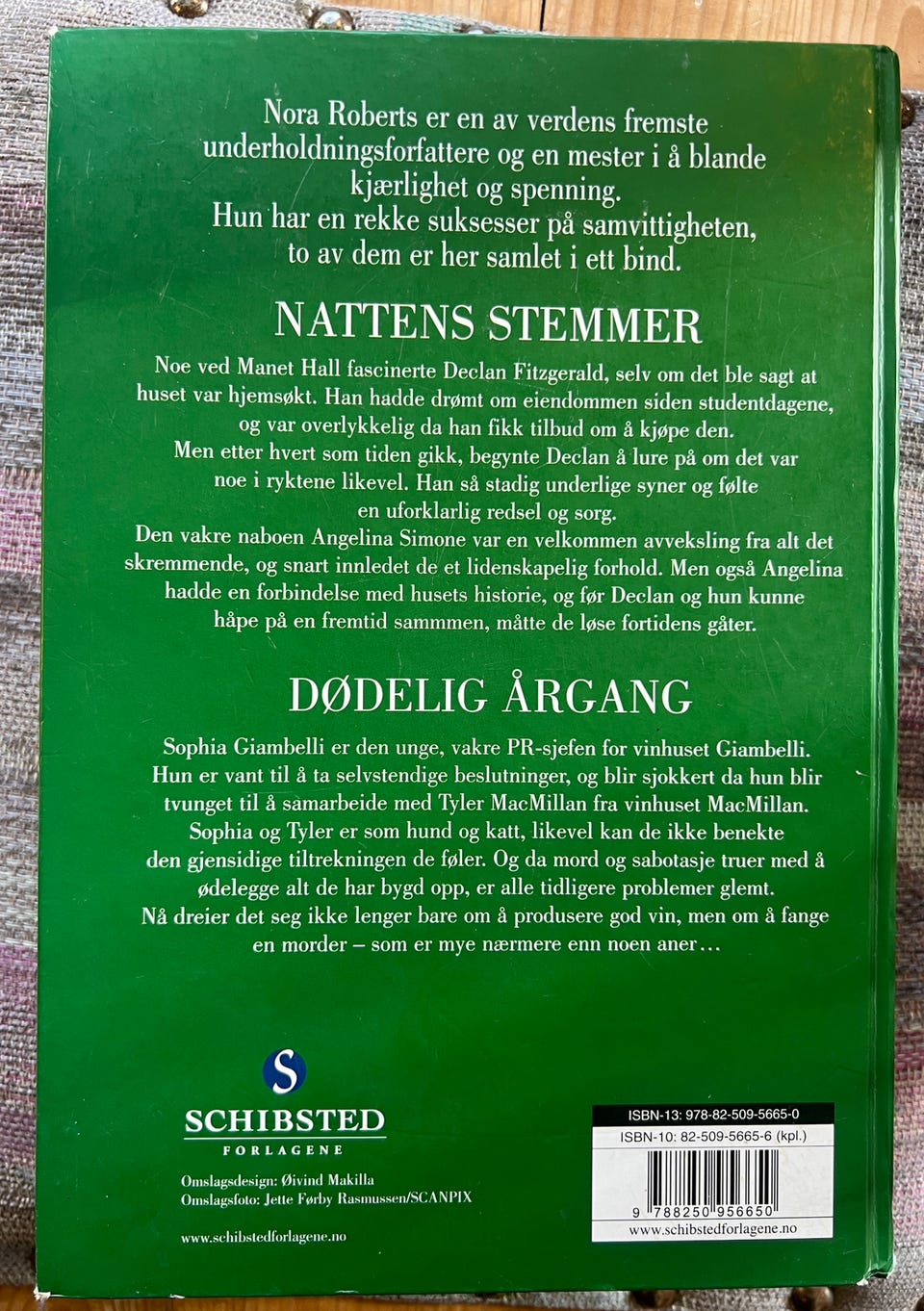 Nora Roberts er en av verdens fremste underholdningsforfattere og en mester i å blande kjærlighet og spenning.
Hun har en rekke suksesser på samvittigheten, to av dem er her samlet i ett bind.

NATTENS STEMMER

Noe ved Manet Hall fascinerte Declan Fitzgerald, selv om det ble sagt at huset var hjemsøkt. Han hadde drømt om eiendommen siden studentdagene, og var overlykkelig da han fikk tilbud om å kjøpe den.
Men etter hvert som tiden gikk, begynte Declan å lure på om det var noe i ryktene likevel. Han så stadig underlige syner og følte en uforklarlig redsel og sorg.
Den vakre naboen Angelina Simone var en velkommen avveksling fra alt det skremmende, og snart innledet de et lidenskapelig forhold. Men også Angelina hadde en forbindelse med husets historie, og før Declan og hun kunne håpe på en fremtid sammmen, måtte de løse fortidens gåter.

DØDELIG ÅRGANG

Sophia Giambelli er den unge, vakre PR-sjefen for vinhuset Giambelli. Hun er vant til å ta selvstendige beslutninger, og blir sjokkert da hun blir tvunget til å samarbeide med Tyler MacMillan fra vinhuset MacMillan. Sophia og Tyler er som hund og katt, likevel kan de ikke benekte den gjensidige tiltrekningen de føler. Og da mord og sabotasje truer med å ødelegge alt de har bygd opp, er alle tidligere problemer glemt.
Nå dreier det seg ikke lenger bare om å produsere god vin, men om å fange en morder – som er mye nærmere enn noen aner…

S
SCHIBSTED
FORLAGENE

Omslagsdesign: Øivind Makilla
Omslagsfoto: Jette Førby Rasmussen/SCANPIX

www.schibstedforlagene.no

ISBN-13: 978-82-509-5665-0
ISBN-10: 82-509-5665-6 (kpl.)
9 788250 956650
www.schibstedforlagene.no